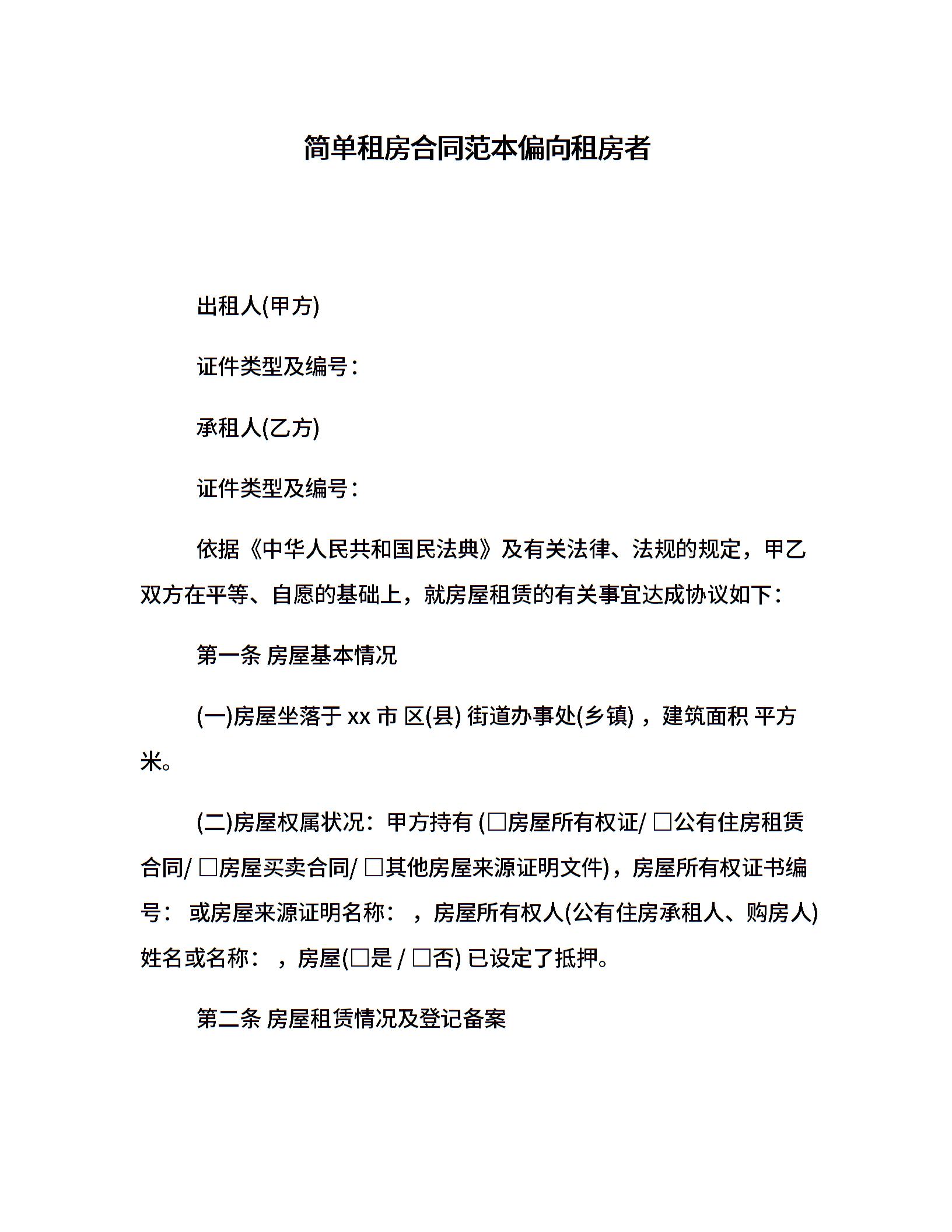 简单租房合同范本偏向租房者

出租人(甲方)

证件类型及编号：

承租人(乙方)

证件类型及编号：

依据《中华人民共和国民法典》及有关法律、法规的规定，甲乙双方在平等、自愿的基础上，就房屋租赁的有关事宜达成协议如下：

第一条 房屋基本情况

(一)房屋坐落于 xx 市 区(县) 街道办事处(乡镇)，建筑面积 平方米。

(二)房屋权属状况：甲方持有 (□房屋所有权证/ □公有住房租赁合同/ □房屋买卖合同/ □其他房屋来源证明文件)，房屋所有权证书编号： 或房屋来源证明名称： ，房屋所有权人(公有住房承租人、购房人)姓名或名称： ，房屋(□是 / □否) 已设定了抵押。

第二条 房屋租赁情况及登记备案